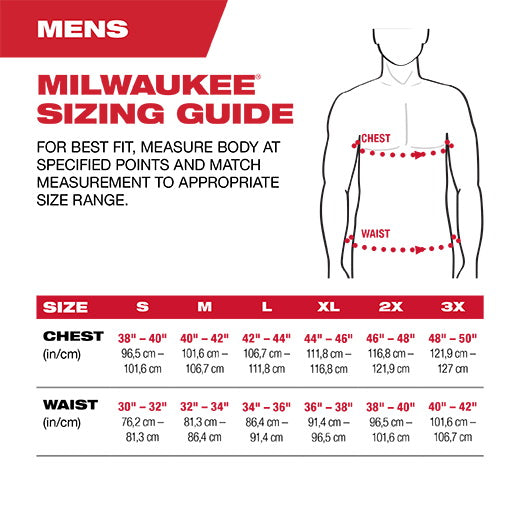 MENS

MILWAUKEE®
SIZING GUIDE

FOR BEST FIT, MEASURE BODY AT SPECIFIED POINTS AND MATCH MEASUREMENT TO APPROPRIATE SIZE RANGE.

CHEST

WAIST

| SIZE | S | M | L | XL | 2X | 3X |
|---|---|---|---|---|---|---|
| CHEST (in/cm) | 38" – 40" 96,5 cm – 101,6 cm | 40" – 42" 101,6 cm – 106,7 cm | 42" – 44" 106,7 cm – 111,8 cm | 44" – 46" 111,8 cm – 116,8 cm | 46" – 48" 116,8 cm – 121,9 cm | 48" – 50" 121,9 cm – 127 cm |
| WAIST (in/cm) | 30" – 32" 76,2 cm – 81,3 cm | 32" – 34" 81,3 cm – 86,4 cm | 34" – 36" 86,4 cm – 91,4 cm | 36" – 38" 91,4 cm – 96,5 cm | 38" – 40" 96,5 cm – 101,6 cm | 40" – 42" 101,6 cm – 106,7 cm |